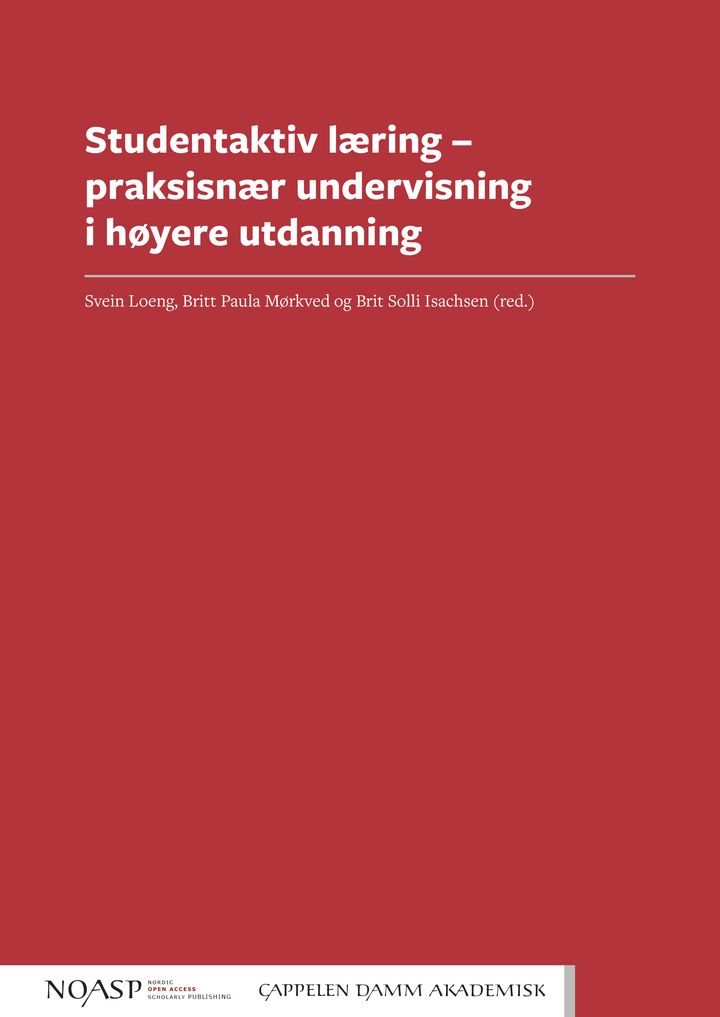 Studentaktiv læring –
praksisnær undervisning
i høyere utdanning

Svein Loeng, Britt Paula Mørkved og Brit Solli Isachsen (red.)

NOASP NORDIC OPEN ACCESS SCHOLARLY PUBLISHING

CAPPELEN DAMM AKADEMISK